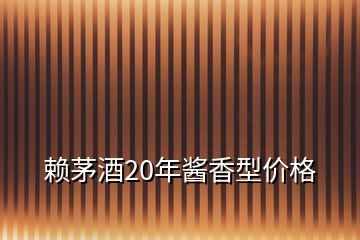 赖茅酒20年酱香型价格